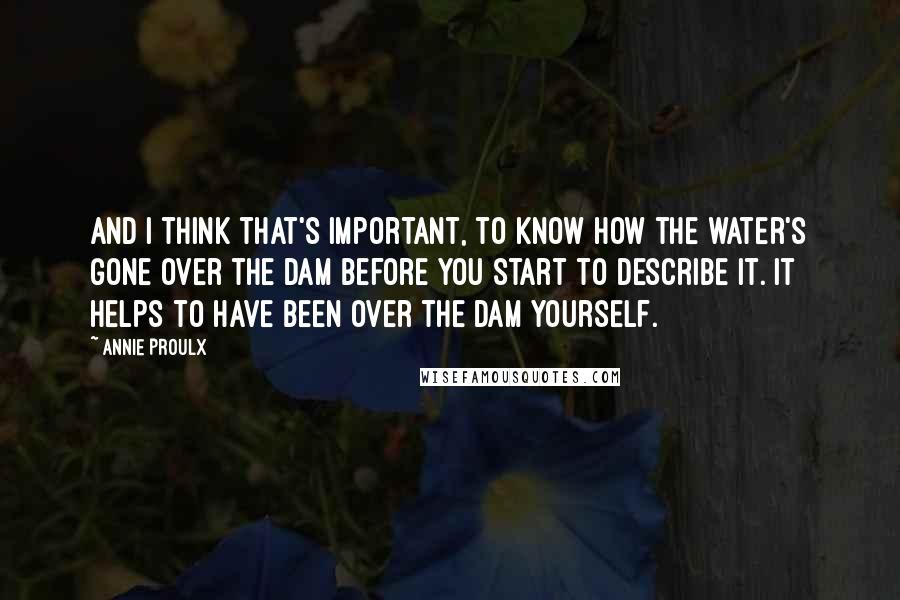 AND I THINK THAT'S IMPORTANT, TO KNOW HOW THE WATER'S GONE OVER THE DAM BEFORE YOU START TO DESCRIBE IT. IT HELPS TO HAVE BEEN OVER THE DAM YOURSELF.

~ ANNIE PROULX

WISEFAMOUSQUOTES.COM